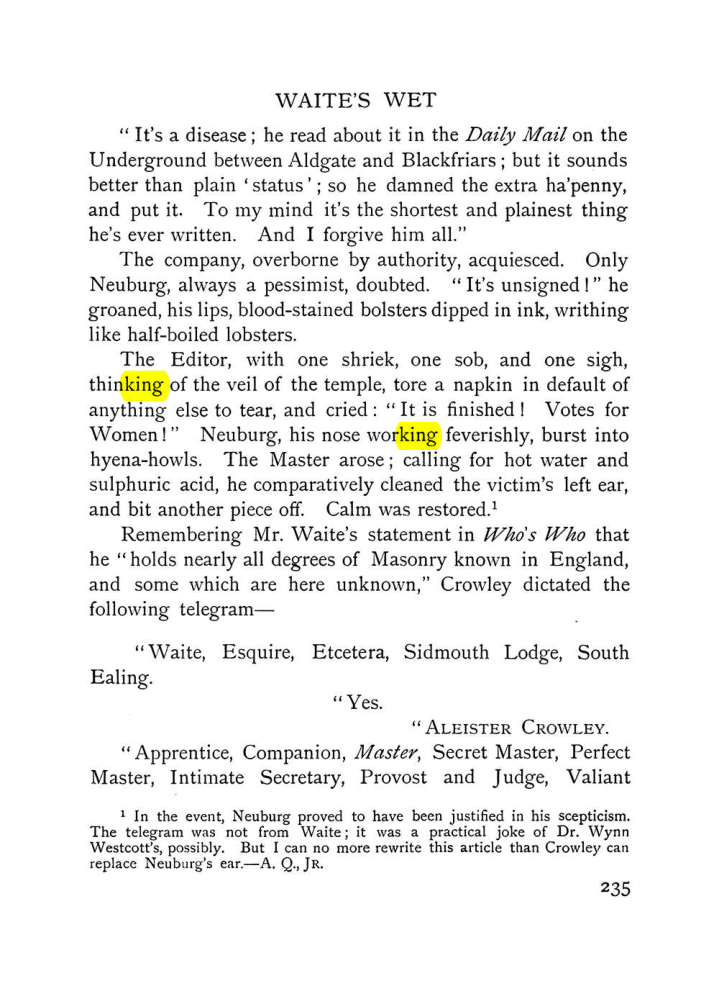 WAITE'S WET

"It's a disease; he read about it in the Daily Mail on the Underground between Aldgate and Blackfriars; but it sounds better than plain 'status'; so he damned the extra ha'penny, and put it. To my mind it's the shortest and plainest thing he's ever written. And I forgive him all."

The company, overborne by authority, acquiesced. Only Neuburg, always a pessimist, doubted. "It's unsigned!" he groaned, his lips, blood-stained bolsters dipped in ink, writhing like half-boiled lobsters.

The Editor, with one shriek, one sob, and one sigh, thinking of the veil of the temple, tore a napkin in default of anything else to tear, and cried: "It is finished! Votes for Women!" Neuburg, his nose working feverishly, burst into hyena-howls. The Master arose; calling for hot water and sulphuric acid, he comparatively cleaned the victim's left ear, and bit another piece off. Calm was restored.$^{1}$

Remembering Mr. Waite's statement in Who's Who that he "holds nearly all degrees of Masonry known in England, and some which are here unknown," Crowley dictated the following telegram—

"Waite, Esquire, Etcetera, Sidmouth Lodge, South Ealing.

"Yes.

"ALEISTER CROWLEY.

"Apprentice, Companion, Master, Secret Master, Perfect Master, Intimate Secretary, Provost and Judge, Valiant

$^{1}$ In the event, Neuburg proved to have been justified in his scepticism. The telegram was not from Waite; it was a practical joke of Dr. Wynn Westcott's, possibly. But I can no more rewrite this article than Crowley can replace Neuburg's ear.—A. Q., JR.

235